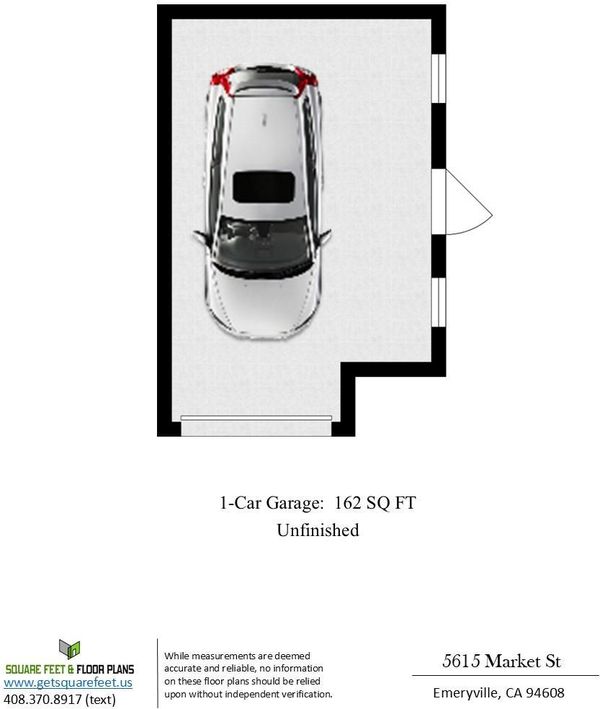 1-Car Garage: 162 SQ FT
Unfinished

SQUARE FEET & FLOOR PLANS
www.getsquarefeet.us
408.370.8917 (text)

While measurements are deemed accurate and reliable, no information on these floor plans should be relied upon without independent verification.

5615 Market St

Emeryville, CA 94608